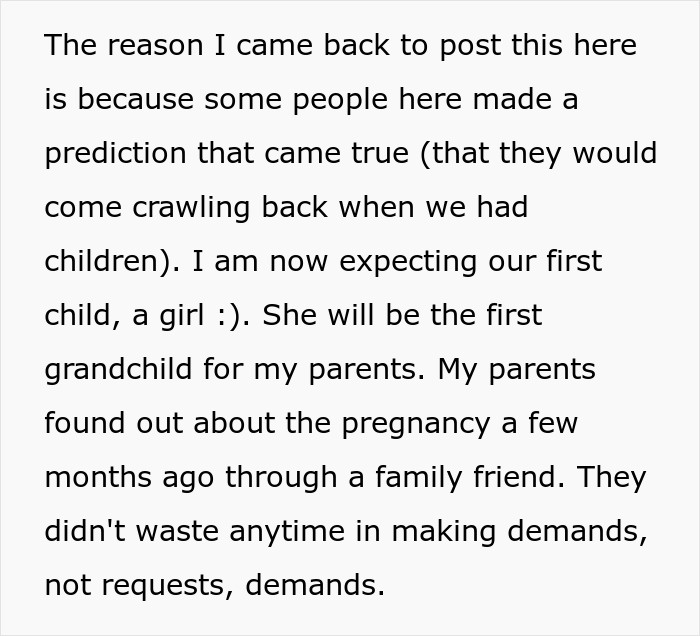 The reason I came back to post this here is because some people here made a prediction that came true (that they would come crawling back when we had children). I am now expecting our first child, a girl :). She will be the first grandchild for my parents. My parents found out about the pregnancy a few months ago through a family friend. They didn't waste anytime in making demands, not requests, demands.